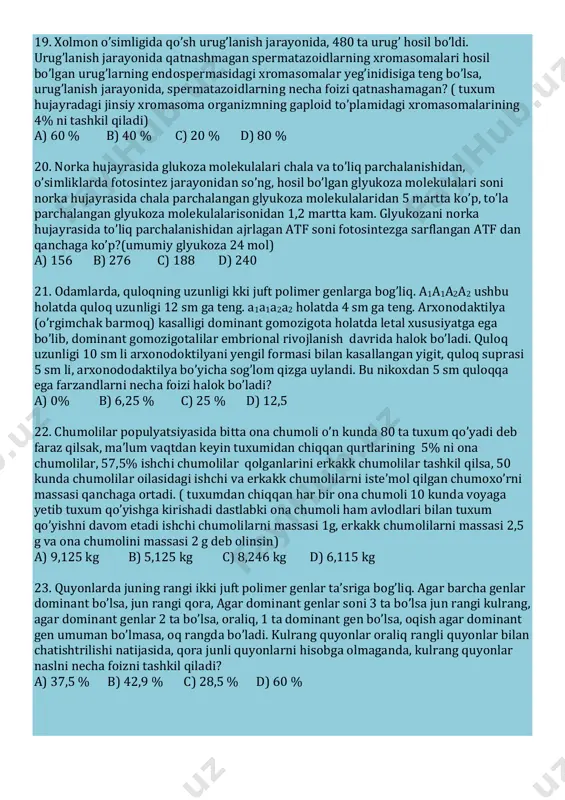 19. Xolmon o'simligida qo'sh urug'lanish jarayonida, 480 ta urug' hosil bo'ldi. Urug'lanish jarayonida qatnashmagan spermatazoidlarning xromasomalari hosil bo'lgan urug'larning endospermasidagi xromasomalar yeg'inidisiga teng bo'lsa, urug'lanish jarayonida, spermatazoidlarning necha foizi qatnashamagan? ( tuxum hujayradagi jinsiy xromasoma organizmning gaploid to'plamidagi xromasomalarining 4% ni tashkil qiladi)
A) 60 %   B) 40 %   C) 20 %   D) 80 %

20. Norka hujayrasida glukoza molekulalari chala va to'liq parchalanishidan, o'simliklarda fotosintez jarayonidan so'ng, hosil bo'lgan glyukoza molekulalari soni norka hujayrasida chala parchalangan glyukoza molekulalaridan 5 martta ko'p, to'la parchalangan glyukoza molekulalarisonidan 1,2 martta kam. Glyukozani norka hujayrasida to'liq parchalanishidan ajrlagan ATF soni fotosintezga sarflangan ATF dan qanchaga ko'p?(umumiy glyukoza 24 mol)
A) 156   B) 276   C) 188   D) 240

21. Odamlarda, quloqning uzunligi kki juft polimer genlarga bog'liq. $A_1A_1A_2A_2$ ushbu holatda quloq uzunligi 12 sm ga teng. $a_1a_1a_2a_2$ holatda 4 sm ga teng. Arxonodaktilya (o'rgimchak barmoq) kasalligi dominant gomozigota holatda letal xususiyatga ega bo'lib, dominant gomozigotalilar embrional rivojlanish davrida halok bo'ladi. Quloq uzunligi 10 sm li arxonodoktilyani yengil formasi bilan kasallangan yigit, quloq suprasi 5 sm li, arxonododaktilya bo'yicha sog'lom qizga uylandi. Bu nikoxdan 5 sm quloqqa ega farzandlarni necha foizi halok bo'ladi?
A) 0%   B) 6,25 %   C) 25 %   D) 12,5

22. Chumolilar populyatsiyasida bitta ona chumoli o'n kunda 80 ta tuxum qo'yadi deb faraz qilsak, ma'lum vaqtdan keyin tuxumidan chiqqan qurtlarining 5% ni ona chumolilar, 57,5% ishchi chumolilar qolganlarini erkakk chumolilar tashkil qilsa, 50 kunda chumolilar oilasidagi ishchi va erkakk chumolilarni iste'mol qilgan chumoxo'rni massasi qanchaga ortadi. ( tuxumdan chiqqan har bir ona chumoli 10 kunda voyaga yetib tuxum qo'yishga kirishadi dastlabki ona chumoli ham avlodlari bilan tuxum qo'yishni davom etadi ishchi chumolilarni massasi 1g, erkakk chumolilarni massasi 2,5 g va ona chumolini massasi 2 g deb olinsin)
A) 9,125 kg   B) 5,125 kg   C) 8,246 kg   D) 6,115 kg

23. Quyonlarda juning rangi ikki juft polimer genlar ta'sriga bog'liq. Agar barcha genlar dominant bo'lsa, jun rangi qora, Agar dominant genlar soni 3 ta bo'lsa jun rangi kulrang, agar dominant genlar 2 ta bo'lsa, oraliq, 1 ta dominant gen bo'lsa, oqish agar dominant gen umuman bo'lmasa, oq rangda bo'ladi. Kulrang quyonlar oraliq rangli quyonlar bilan chatishtrilishi natijasida, qora junli quyonlarni hisobga olmaganda, kulrang quyonlar naslni necha foizni tashkil qiladi?
A) 37,5 %   B) 42,9 %   C) 28,5 %   D) 60 %